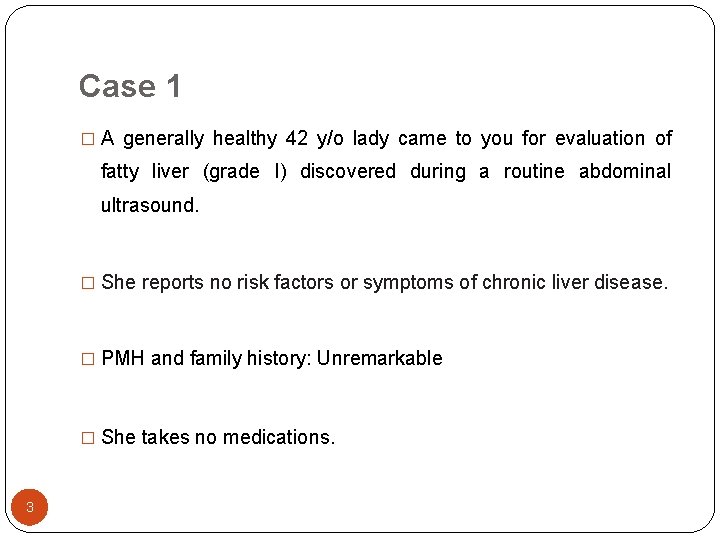 Case 1

□ A generally healthy 42 y/o lady came to you for evaluation of fatty liver (grade I) discovered during a routine abdominal ultrasound.

□ She reports no risk factors or symptoms of chronic liver disease.

□ PMH and family history: Unremarkable

□ She takes no medications.

3